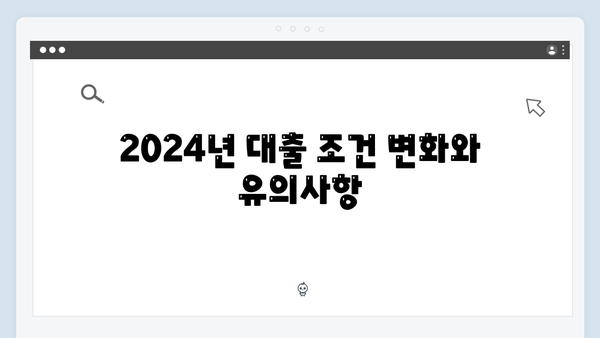 2024년 대출 조건 변화와 유의사항